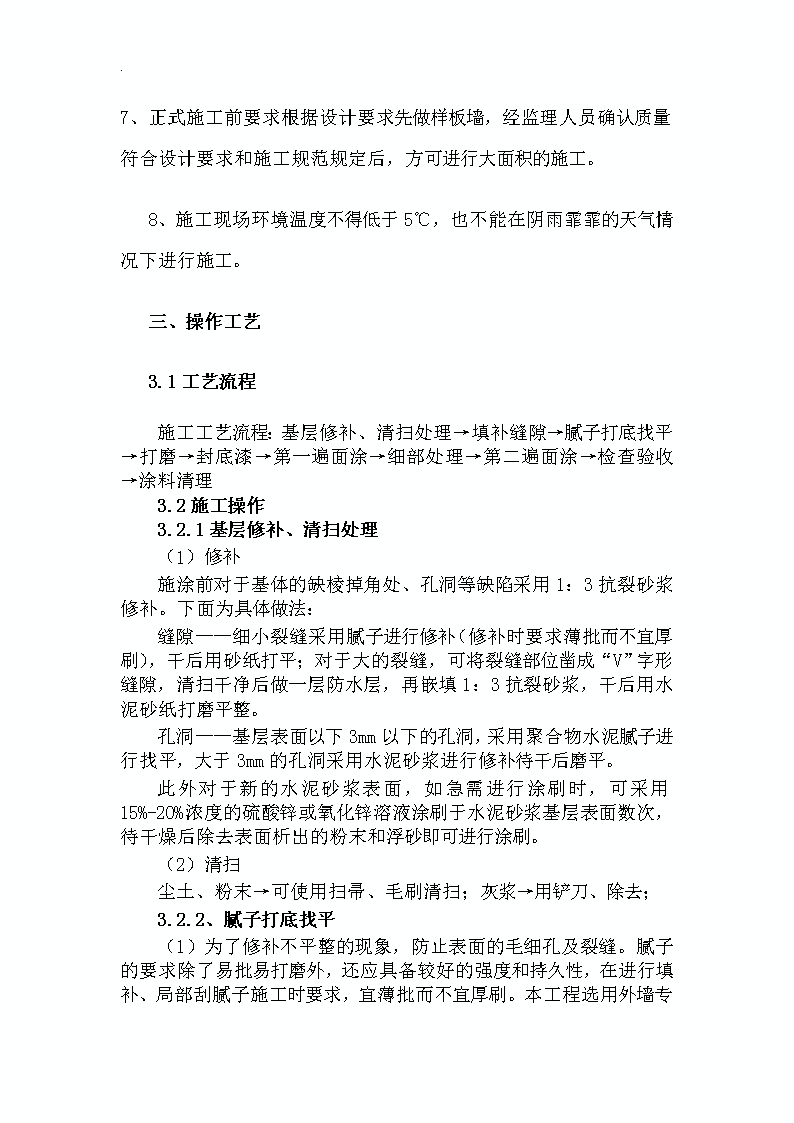 7、正式施工前要求根据设计要求先做样板墙，经监理人员确认质量符合设计要求和施工规范规定后，方可进行大面积的施工。

8、施工现场环境温度不得低于5℃，也不能在阴雨霏霏的天气情况下进行施工。

三、操作工艺

3.1工艺流程

施工工艺流程：基层修补、清扫处理→填补缝隙→腻子打底找平→打磨→封底漆→第一遍面涂→细部处理→第二遍面涂→检查验收→涂料清理

3.2施工操作

3.2.1基层修补、清扫处理

（1）修补

施涂前对于基体的缺棱掉角处、孔洞等缺陷采用1：3抗裂砂浆修补。下面为具体做法：

缝隙——细小裂缝采用腻子进行修补（修补时要求薄批而不宜厚刷），干后用砂纸打平；对于大的裂缝，可将裂缝部位凿成“V”字形缝隙，清扫干净后做一层防水层，再嵌填1：3抗裂砂浆，干后用水泥砂纸打磨平整。

孔洞——基层表面以下3mm以下的孔洞，采用聚合物水泥腻子进行找平，大于3mm的孔洞采用水泥砂浆进行修补待干后磨平。

此外对于新的水泥砂浆表面，如急需进行涂刷时，可采用15%-20%浓度的硫酸锌或氧化锌溶液涂刷于水泥砂浆基层表面数次，待干燥后除去表面析出的粉末和浮砂即可进行涂刷。

（2）清扫

尘土、粉末→可使用扫帚、毛刷清扫；灰浆→用铲刀、除去；

3.2.2、腻子打底找平

（1）为了修补不平整的现象，防止表面的毛细孔及裂缝。腻子的要求除了易批易打磨外，还应具备较好的强度和持久性，在进行填补、局部刮腻子施工时要求，宜薄批而不宜厚刷。本工程选用外墙专